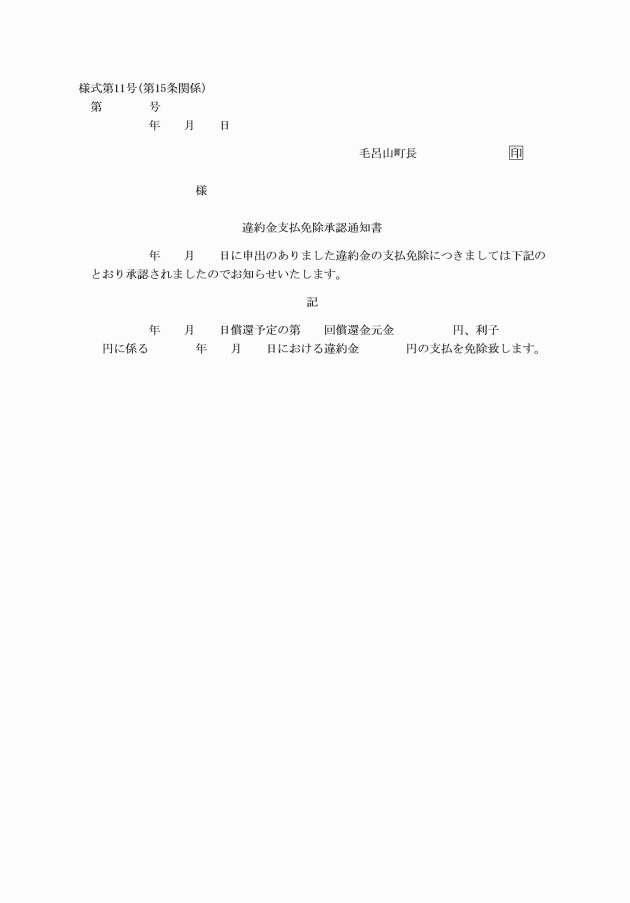 様式第11号(第15条関係)

第　　　　号

年　　月　　日

毛呂山町長　　　　　　　　印

様

違約金支払免除承認通知書

年　　月　　日に申出のありました違約金の支払免除につきましては下記のとおり承認されましたのでお知らせいたします。

記

年　　月　　日償還予定の第　　回償還金元金　　　　　円、利子　　　　円に係る　　　　年　　月　　日における違約金　　　　円の支払を免除致します。